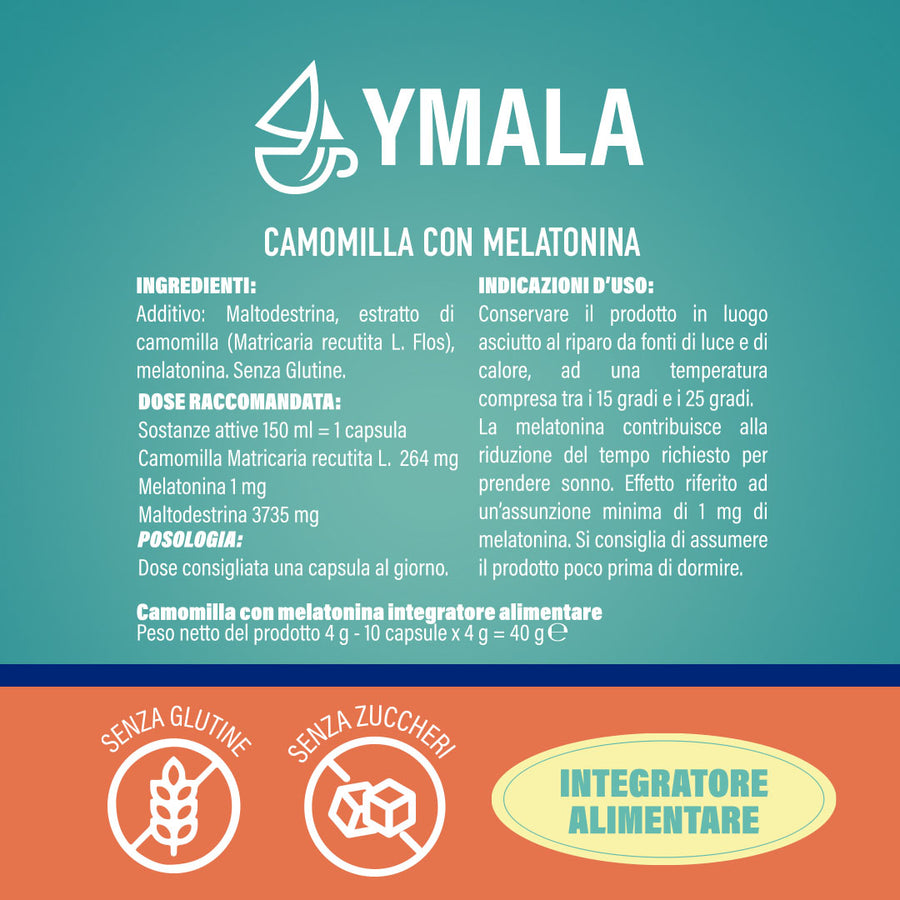 YMALA

CAMOMILLA CON MELATONINA

INGREDIENTI:
Additivo: Maltodestrina, estratto di camomilla (Matricaria recutita L. Flos), melatonina. Senza Glutine.

DOSE RACCOMANDATA:
Sostanze attive 150 ml = 1 capsula
Camomilla Matricaria recutita L. 264 mg
Melatonina 1 mg
Maltodestrina 3735 mg

POSOLOGIA:
Dose consigliata una capsula al giorno.

INDICAZIONI D'USO:
Conservare il prodotto in luogo asciutto al riparo da fonti di luce e di calore, ad una temperatura compresa tra i 15 gradi e i 25 gradi.
La melatonina contribuisce alla riduzione del tempo richiesto per prendere sonno. Effetto riferito ad un'assunzione minima di 1 mg di melatonina. Si consiglia di assumere il prodotto poco prima di dormire.

Camomilla con melatonina integratore alimentare
Peso netto del prodotto 4 g - 10 capsule x 4 g = 40 g ℮

SENZA GLUTINE

SENZA ZUCCHERI

INTEGRATORE ALIMENTARE